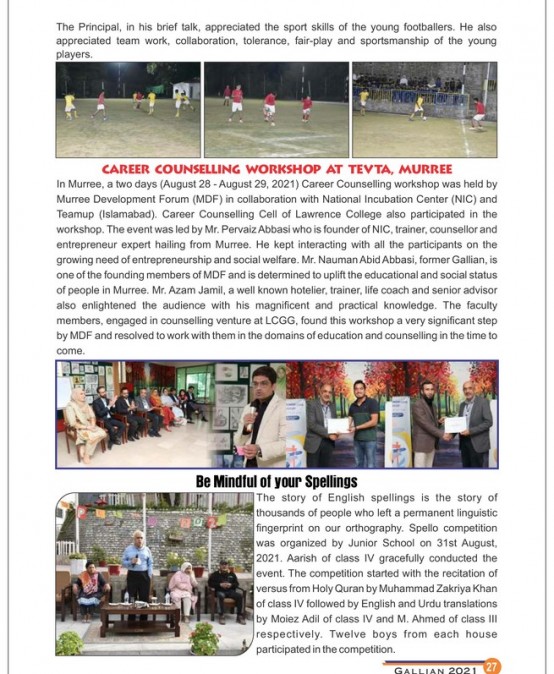 The Principal, in his brief talk, appreciated the sport skills of the young footballers. He also appreciated team work, collaboration, tolerance, fair-play and sportsmanship of the young players.

CAREER COUNSELLING WORKSHOP AT TEVTA, MURREE

In Murree, a two days (August 28 - August 29, 2021) Career Counselling workshop was held by Murree Development Forum (MDF) in collaboration with National Incubation Center (NIC) and Teamup (Islamabad). Career Counselling Cell of Lawrence College also participated in the workshop. The event was led by Mr. Pervaiz Abbasi who is founder of NIC, trainer, counsellor and entrepreneur expert hailing from Murree. He kept interacting with all the participants on the growing need of entrepreneurship and social welfare. Mr. Nauman Abid Abbasi, former Gallian, is one of the founding members of MDF and is determined to uplift the educational and social status of people in Murree. Mr. Azam Jamil, a well known hotelier, trainer, life coach and senior advisor also enlightened the audience with his magnificent and practical knowledge. The faculty members, engaged in counselling venture at LCGG, found this workshop a very significant step by MDF and resolved to work with them in the domains of education and counselling in the time to come.

Be Mindful of your Spellings

The story of English spellings is the story of thousands of people who left a permanent linguistic fingerprint on our orthography. Spello competition was organized by Junior School on 31st August, 2021. Aarish of class IV gracefully conducted the event. The competition started with the recitation of versus from Holy Quran by Muhammad Zakriya Khan of class IV followed by English and Urdu translations by Moiez Adil of class IV and M. Ahmed of class III respectively. Twelve boys from each house participated in the competition.

GALLIAN 2021 27